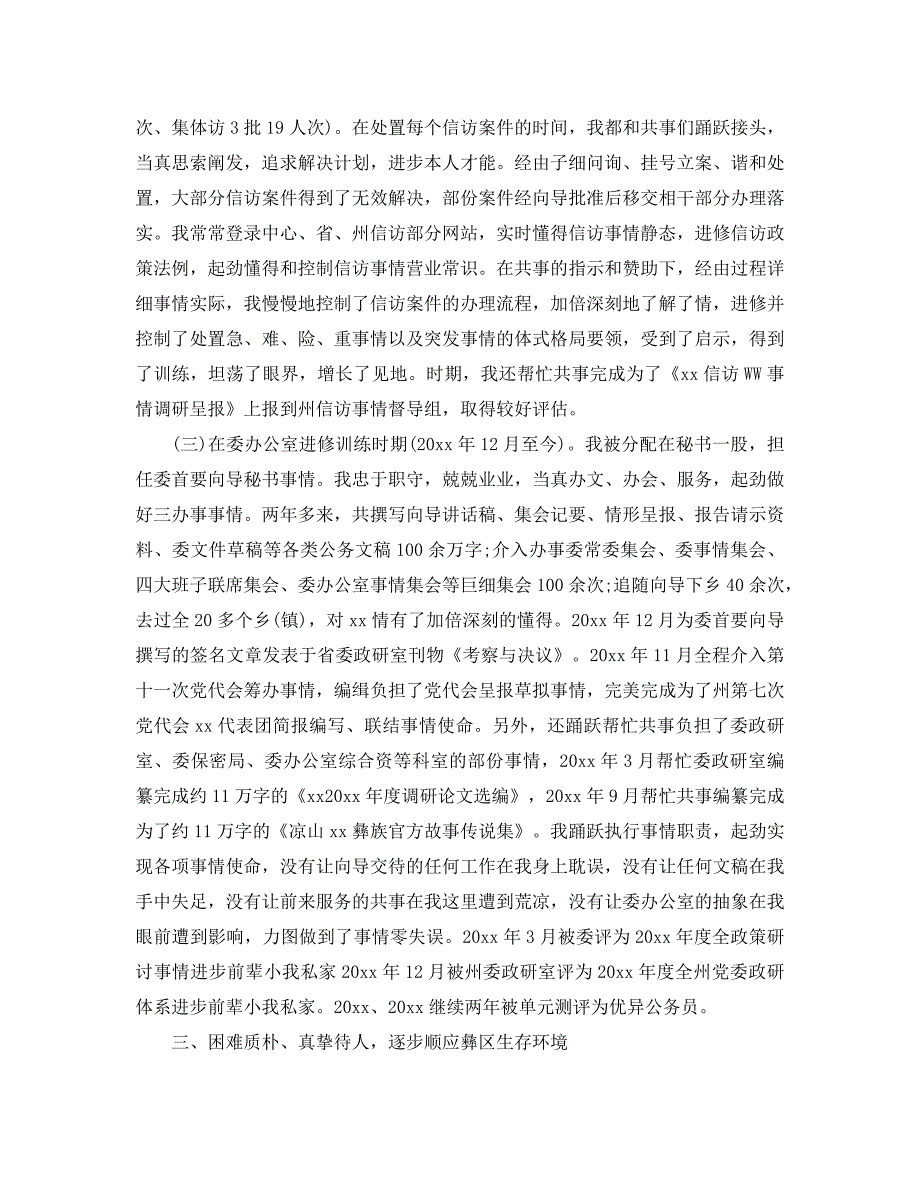 次、集体访 3 批 19 人次)。在处置每个信访案件的时间，我都和共事们踊跃接头，当真思索阐发，追求解决计划，进步本人才能。经由子细问询、挂号立案、谐和处置，大部分信访案件得到了无效解决，部份案件经向导批准后移交相干部分办理落实。我常常登录中心、省、州信访部分网站，实时懂得信访事情静态，进修信访政策法例，起劲懂得和控制信访事情营业常识。在共事的指示和赞助下，经由过程详细事情实际，我慢慢地控制了信访案件的办理流程，加倍深刻地了解了情，进修并控制了处置急、难、险、重事情以及突发事情的体式格局要领，受到了启示，得到了训练，坦荡了眼界，增长了见地。时期，我还帮忙共事完成为了《xx 信访 WW 事情调研呈报》上报到州信访事情督导组，取得较好评估。

(三)在委办公室进修训练时期(20xx 年 12 月至今)。我被分配在秘书一股，担任委首要向导秘书事情。我忠于职守，兢兢业业，当真办文、办会、服务，起劲做好三办事事情。两年多来，共撰写向导讲话稿、集会记要、情形呈报、报告请示资料、委文件草稿等各类公务文稿 100 余万字;介入办事委常委集会、委事情集会、四大班子联席集会、委办公室事情集会等巨细集会 100 余次;追随向导下乡 40 余次，去过全 20 多个乡(镇)，对 xx 情有了加倍深刻的懂得。20xx 年 12 月为委首要向导撰写的签名文章发表于省委政研室刊物《考察与决议》。20xx 年 11 月全程介入第十一次党代会筹办事情，编缉负担了党代会呈报草拟事情，完美完成为了州第七次党代会 xx 代表团简报编写、联结事情使命。另外，还踊跃帮忙共事负担了委政研室、委保密局、委办公室综合资等科室的部份事情，20xx 年 3 月帮忙委政研室编纂完成约 11 万字的《xx20xx 年度调研论文选编》，20xx 年 9 月帮忙共事编纂完成为了约 11 万字的《凉山 xx 彝族官方故事传说集》。我踊跃执行事情职责，起劲实现各项事情使命，没有让向导交待的任何工作在我身上耽误，没有让任何文稿在我手中失足，没有让前来服务的共事在我这里遭到荒凉，没有让委办公室的抽象在我眼前遭到影响，力图做到了事情零失误。20xx 年 3 月被委评为 20xx 年度全政策研讨事情进步前辈小我私家 20xx 年 12 月被州委政研室评为 20xx 年度全州党委政研体系进步前辈小我私家。20xx、20xx 继续两年被单元测评为优异公务员。

三、困难质朴、真挚待人，逐步顺应彝区生存环境